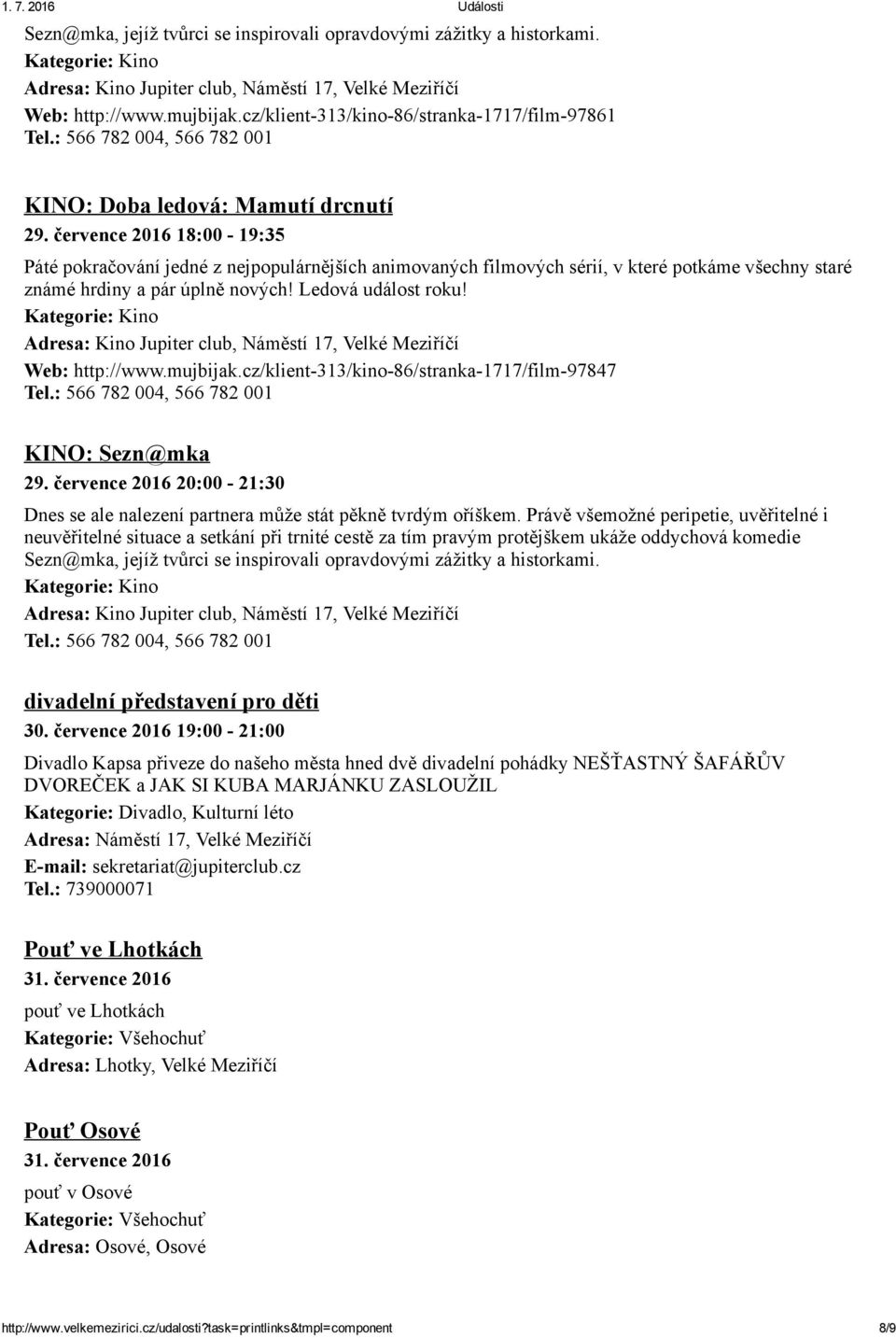 1. 7. 2016 Události

Sezn@mka, jejíž tvůrci se inspirovali opravdovými zážitky a historkami.

Kategorie: Kino

Adresa: Kino Jupiter club, Náměstí 17, Velké Meziříčí

Web: http://www.mujbijak.cz/klient-313/kino-86/stranka-1717/film-97861

Tel.: 566 782 004, 566 782 001

KINO: Doba ledová: Mamutí drcnutí

29. července 2016 18:00 - 19:35

Páté pokračování jedné z nejpopulárnějších animovaných filmových sérií, v které potkáme všechny staré známé hrdiny a pár úplně nových! Ledová událost roku!

Kategorie: Kino

Adresa: Kino Jupiter club, Náměstí 17, Velké Meziříčí

Web: http://www.mujbijak.cz/klient-313/kino-86/stranka-1717/film-97847

Tel.: 566 782 004, 566 782 001

KINO: Sezn@mka

29. července 2016 20:00 - 21:30

Dnes se ale nalezení partnera může stát pěkně tvrdým oříškem. Právě všemožné peripetie, uvěřitelné i neuvěřitelné situace a setkání při trnité cestě za tím pravým protějškem ukáže oddychová komedie Sezn@mka, jejíž tvůrci se inspirovali opravdovými zážitky a historkami.

Kategorie: Kino

Adresa: Kino Jupiter club, Náměstí 17, Velké Meziříčí

Tel.: 566 782 004, 566 782 001

divadelní představení pro děti

30. července 2016 19:00 - 21:00

Divadlo Kapsa přiveze do našeho města hned dvě divadelní pohádky NEŠŤASTNÝ ŠAFÁŘŮV DVOREČEK a JAK SI KUBA MARJÁNKU ZASLOUŽIL

Kategorie: Divadlo, Kulturní léto

Adresa: Náměstí 17, Velké Meziříčí

E-mail: sekretariat@jupiterclub.cz

Tel.: 739000071

Pouť ve Lhotkách

31. července 2016

pouť ve Lhotkách

Kategorie: Všehochuť

Adresa: Lhotky, Velké Meziříčí

Pouť Osové

31. července 2016

pouť v Osové

Kategorie: Všehochuť

Adresa: Osové, Osové

http://www.velkemezirici.cz/udalosti?task=printlinks&tmpl=component 8/9